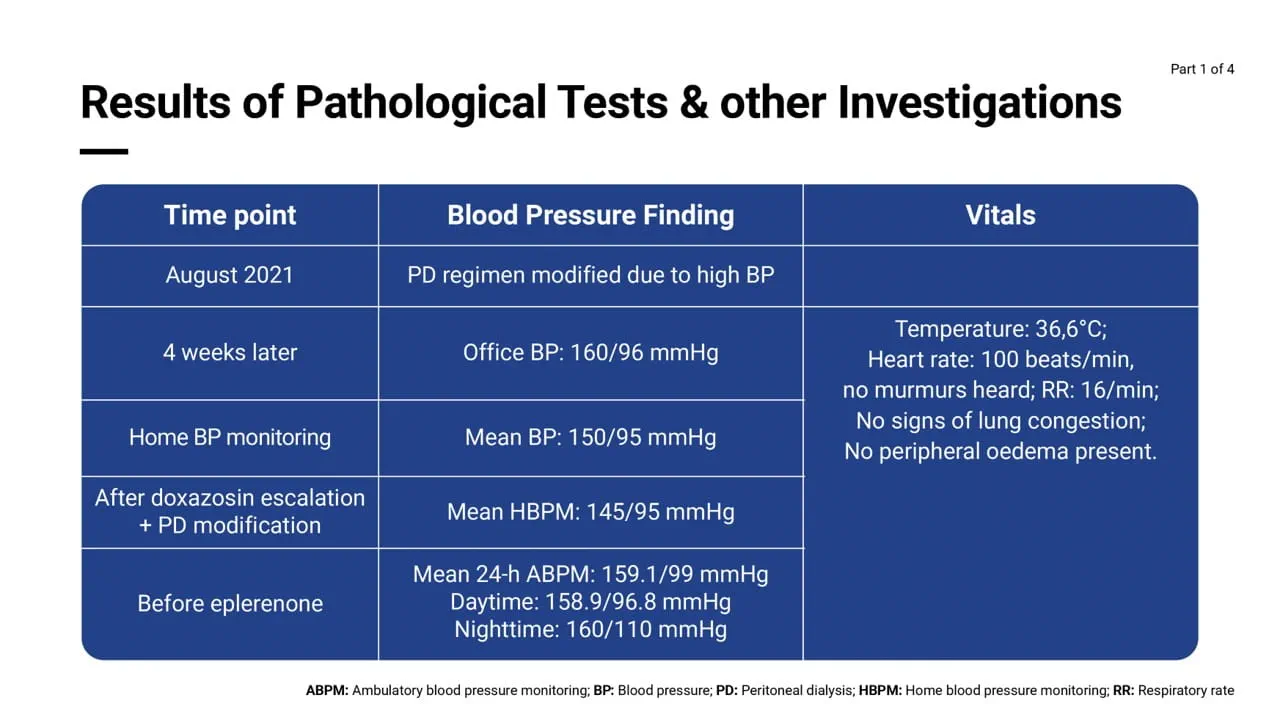 Part 1 of 4

Results of Pathological Tests & other Investigations

| Time point | Blood Pressure Finding | Vitals |
|---|---|---|
| August 2021 | PD regimen modified due to high BP | |
| 4 weeks later | Office BP: 160/96 mmHg | Temperature: 36,6°C; Heart rate: 100 beats/min, no murmurs heard; RR: 16/min; No signs of lung congestion; No peripheral oedema present. |
| Home BP monitoring | Mean BP: 150/95 mmHg | |
| After doxazosin escalation + PD modification | Mean HBPM: 145/95 mmHg | |
| Before eplerenone | Mean 24-h ABPM: 159.1/99 mmHg Daytime: 158.9/96.8 mmHg Nighttime: 160/110 mmHg | |

ABPM: Ambulatory blood pressure monitoring; BP: Blood pressure; PD: Peritoneal dialysis; HBPM: Home blood pressure monitoring; RR: Respiratory rate